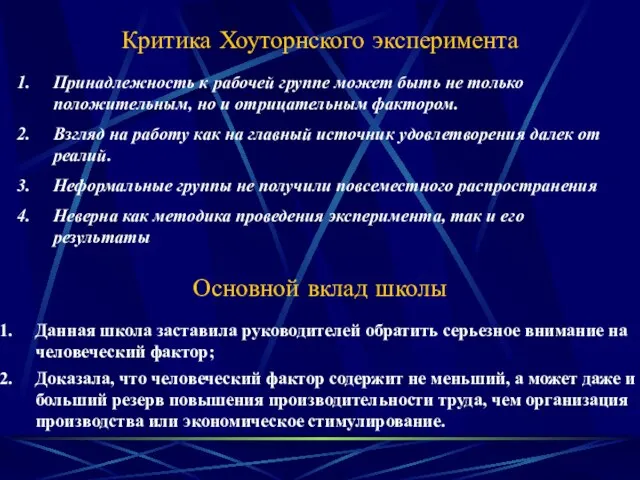 Критика Хоуторнского эксперимента

1. Принадлежность к рабочей группе может быть не только положительным, но и отрицательным фактором.

2. Взгляд на работу как на главный источник удовлетворения далек от реалий.

3. Неформальные группы не получили повсеместного распространения

4. Неверна как методика проведения эксперимента, так и его результаты

Основной вклад школы

1. Данная школа заставила руководителей обратить серьезное внимание на человеческий фактор;

2. Доказала, что человеческий фактор содержит не меньший, а может даже и больший резерв повышения производительности труда, чем организация производства или экономическое стимулирование.